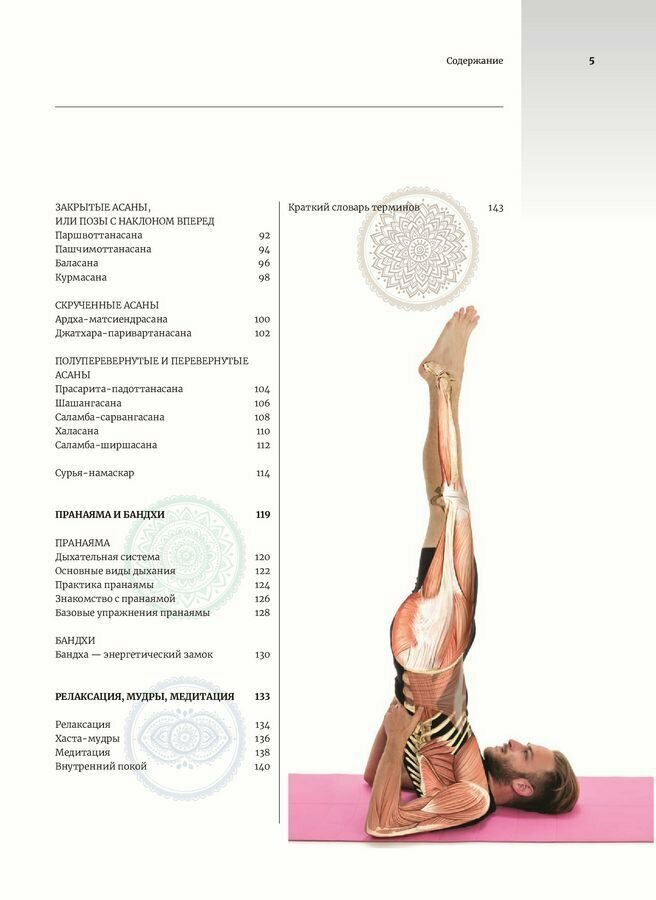 Содержание 5

ЗАКРЫТЫЕ АСАНЫ, ИЛИ ПОЗЫ С НАКЛОНОМ ВПЕРЕД
Паршвоттанасана 92
Пашчимоттанасана 94
Баласана 96
Курмасана 98

СКРУЧЕННЫЕ АСАНЫ
Ардха-матсиендрасана 100
Джатхара-паривартанасана 102

ПОЛУПЕРЕВЕРНУТЫЕ И ПЕРЕВЕРНУТЫЕ АСАНЫ
Прасарита-падоттанасана 104
Шашангасана 106
Саламба-сарвангасана 108
Халасана 110
Саламба-ширшасана 112

Сурья-намаскар 114

ПРАНАЯМА И БАНДХИ 119

ПРАНАЯМА
Дыхательная система 120
Основные виды дыхания 122
Практика пранаямы 124
Знакомство с пранаямой 126
Базовые упражнения пранаямы 128

БАНДХИ
Бандха — энергетический замок 130

РЕЛАКСАЦИЯ, МУДРЫ, МЕДИТАЦИЯ 133

Релаксация 134
Хаста-мудры 136
Медитация 138
Внутренний покой 140

Краткий словарь терминов 143